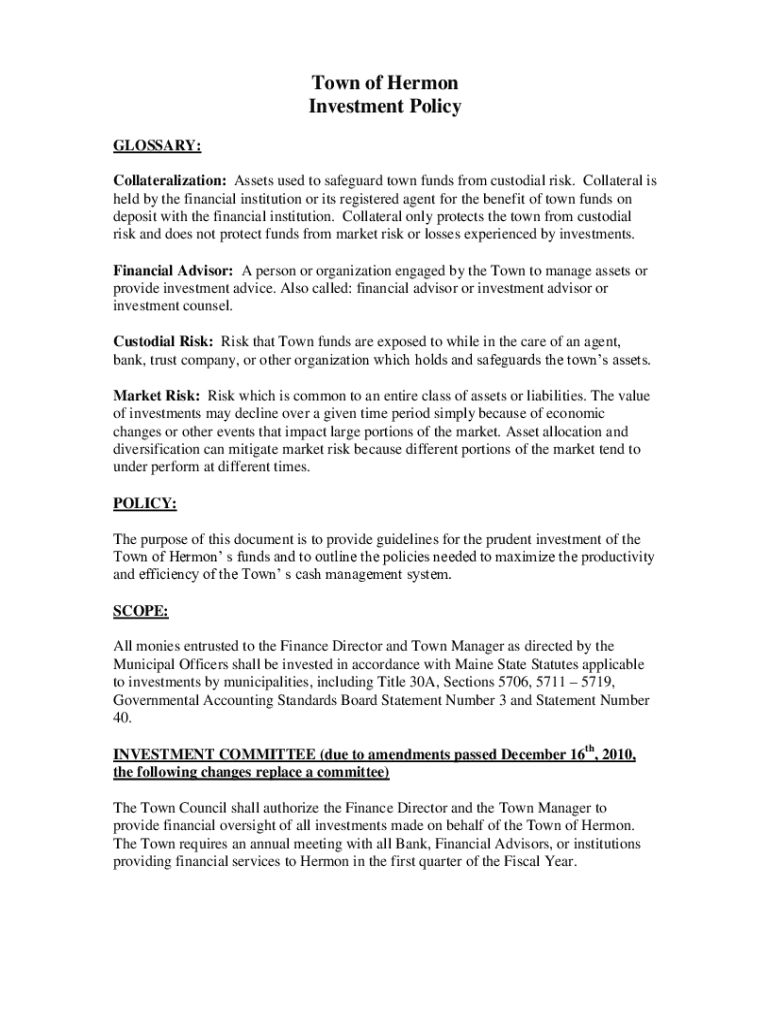 Town of Hermon
Investment Policy

GLOSSARY:

Collateralization: Assets used to safeguard town funds from custodial risk. Collateral is held by the financial institution or its registered agent for the benefit of town funds on deposit with the financial institution. Collateral only protects the town from custodial risk and does not protect funds from market risk or losses experienced by investments.

Financial Advisor: A person or organization engaged by the Town to manage assets or provide investment advice. Also called: financial advisor or investment advisor or investment counsel.

Custodial Risk: Risk that Town funds are exposed to while in the care of an agent, bank, trust company, or other organization which holds and safeguards the town's assets.

Market Risk: Risk which is common to an entire class of assets or liabilities. The value of investments may decline over a given time period simply because of economic changes or other events that impact large portions of the market. Asset allocation and diversification can mitigate market risk because different portions of the market tend to under perform at different times.

POLICY:

The purpose of this document is to provide guidelines for the prudent investment of the Town of Hermon' s funds and to outline the policies needed to maximize the productivity and efficiency of the Town' s cash management system.

SCOPE:

All monies entrusted to the Finance Director and Town Manager as directed by the Municipal Officers shall be invested in accordance with Maine State Statutes applicable to investments by municipalities, including Title 30A, Sections 5706, 5711 – 5719, Governmental Accounting Standards Board Statement Number 3 and Statement Number 40.

INVESTMENT COMMITTEE (due to amendments passed December 16$^{th}$, 2010, the following changes replace a committee)

The Town Council shall authorize the Finance Director and the Town Manager to provide financial oversight of all investments made on behalf of the Town of Hermon. The Town requires an annual meeting with all Bank, Financial Advisors, or institutions providing financial services to Hermon in the first quarter of the Fiscal Year.